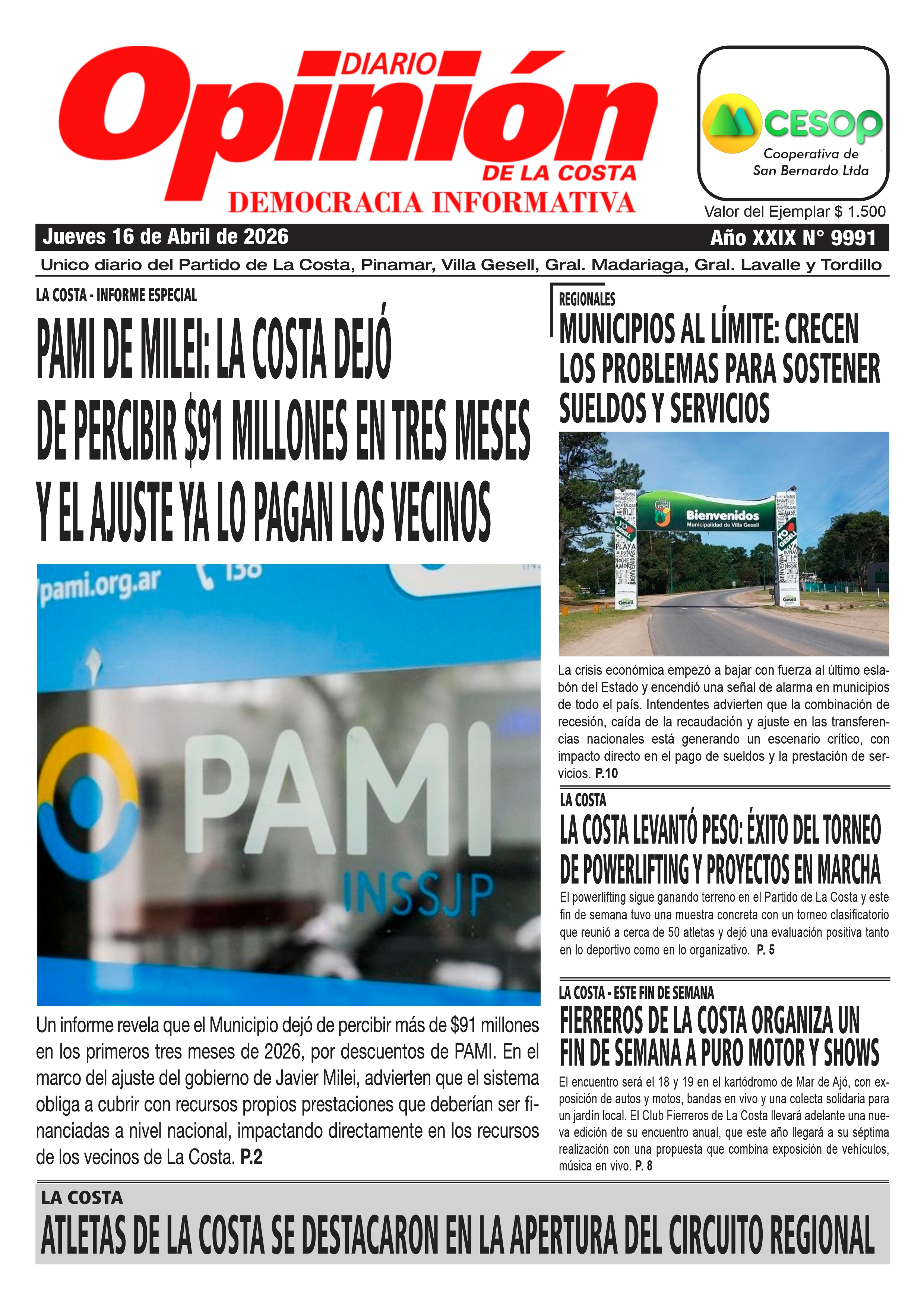 DIARIO Opinión DE LA COSTA
DEMOCRACIA INFORMATIVA

CESOP
Cooperativa de San Bernardo Ltda

Valor del Ejemplar $ 1.500

Jueves 16 de Abril de 2026
Año XXIX N° 9991

Unico diario del Partido de La Costa, Pinamar, Villa Gesell, Gral. Madariaga, Gral. Lavalle y Tordillo

LA COSTA - INFORME ESPECIAL

PAMI DE MILEI: LA COSTA DEJÓ DE PERCIBIR $91 MILLONES EN TRES MESES Y EL AJUSTE YA LO PAGAN LOS VECINOS

/pami.org.ar 138

PAMI INSSJP

Un informe revela que el Municipio dejó de percibir más de $91 millones en los primeros tres meses de 2026, por descuentos de PAMI. En el marco del ajuste del gobierno de Javier Milei, advierten que el sistema obliga a cubrir con recursos propios prestaciones que deberían ser financiadas a nivel nacional, impactando directamente en los recursos de los vecinos de La Costa. P.2

REGIONALES

MUNICIPIOS AL LÍMITE: CRECEN LOS PROBLEMAS PARA SOSTENER SUELDOS Y SERVICIOS

Bienvenidos
Municipalidad de Villa Gesell

La crisis económica empezó a bajar con fuerza al último eslabón del Estado y encendió una señal de alarma en municipios de todo el país. Intendentes advierten que la combinación de recesión, caída de la recaudación y ajuste en las transferencias nacionales está generando un escenario crítico, con impacto directo en el pago de sueldos y la prestación de servicios. P.10

LA COSTA

LA COSTA LEVANTÓ PESO: ÉXITO DEL TORNEO DE POWERLIFTING Y PROYECTOS EN MARCHA

El powerlifting sigue ganando terreno en el Partido de La Costa y este fin de semana tuvo una muestra concreta con un torneo clasificatorio que reunió a cerca de 50 atletas y dejó una evaluación positiva tanto en lo deportivo como en lo organizativo. P. 5

LA COSTA - ESTE FIN DE SEMANA

FIERREROS DE LA COSTA ORGANIZA UN FIN DE SEMANA A PURO MOTOR Y SHOWS

El encuentro será el 18 y 19 en el kartódromo de Mar de Ajó, con exposición de autos y motos, bandas en vivo y una colecta solidaria para un jardín local. El Club Fierreros de La Costa llevará adelante una nueva edición de su encuentro anual, que este año llegará a su séptima realización con una propuesta que combina exposición de vehículos, música en vivo. P. 8

LA COSTA

ATLETAS DE LA COSTA SE DESTACARON EN LA APERTURA DEL CIRCUITO REGIONAL